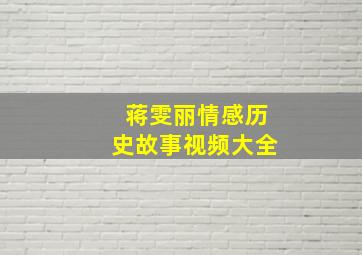 蒋雯丽情感历史故事视频大全